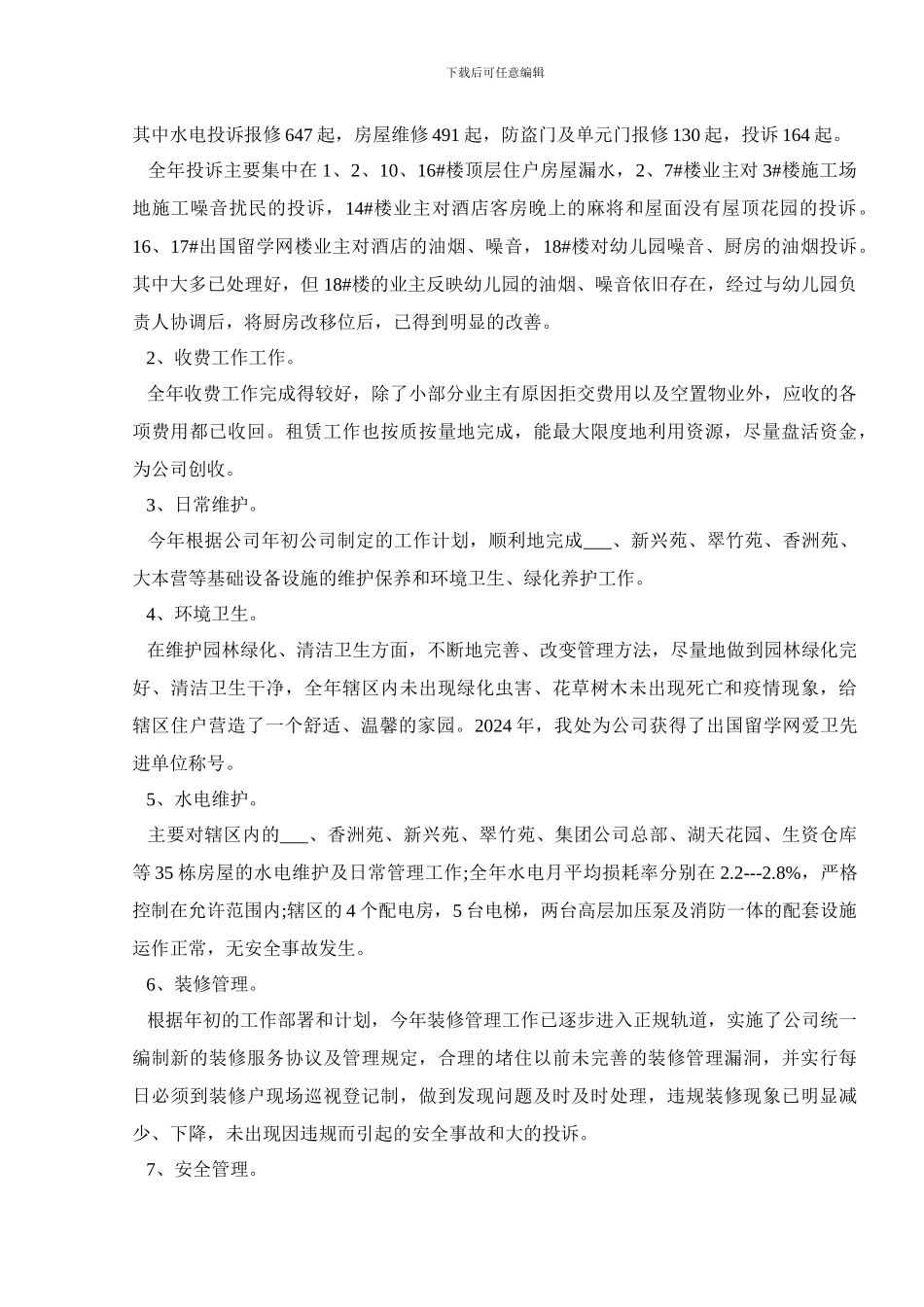 下载后可任意编辑

其中水电投诉报修 647 起，房屋维修 491 起，防盗门及单元门报修 130 起，投诉 164 起。

全年投诉主要集中在 1、2、10、16#楼顶层住户房屋漏水，2、7#楼业主对 3#楼施工场地施工噪音扰民的投诉，14#楼业主对酒店客房晚上的麻将和屋面没有屋顶花园的投诉。16、17#出国留学网楼业主对酒店的油烟、噪音，18#楼对幼儿园噪音、厨房的油烟投诉。其中大多已处理好，但 18#楼的业主反映幼儿园的油烟、噪音依旧存在，经过与幼儿园负责人协调后，将厨房改移位后，已得到明显的改善。

2、收费工作工作。

全年收费工作完成得较好，除了小部分业主有原因拒交费用以及空置物业外，应收的各项费用都已收回。租赁工作也按质按量地完成，能最大限度地利用资源，尽量盘活资金，为公司创收。

3、日常维护。

今年根据公司年初公司制定的工作计划，顺利地完成___、新兴苑、翠竹苑、香洲苑、大本营等基础设备设施的维护保养和环境卫生、绿化养护工作。

4、环境卫生。

在维护园林绿化、清洁卫生方面，不断地完善、改变管理方法，尽量地做到园林绿化完好、清洁卫生干净，全年辖区内未出现绿化虫害、花草树木未出现死亡和疫情现象，给辖区住户营造了一个舒适、温馨的家园。2024 年，我处为公司获得了出国留学网爱卫先进单位称号。

5、水电维护。

主要对辖区内的___、香洲苑、新兴苑、翠竹苑、集团公司总部、湖天花园、生资仓库等 35 栋房屋的水电维护及日常管理工作;全年水电月平均损耗率分别在 2.2---2.8%，严格控制在允许范围内;辖区的 4 个配电房，5 台电梯，两台高层加压泵及消防一体的配套设施运作正常，无安全事故发生。

6、装修管理。

根据年初的工作部署和计划，今年装修管理工作已逐步进入正规轨道，实施了公司统一编制新的装修服务协议及管理规定，合理的堵住以前未完善的装修管理漏洞，并实行每日必须到装修户现场巡视登记制，做到发现问题及时及时处理，违规装修现象已明显减少、下降，未出现因违规而引起的安全事故和大的投诉。

7、安全管理。